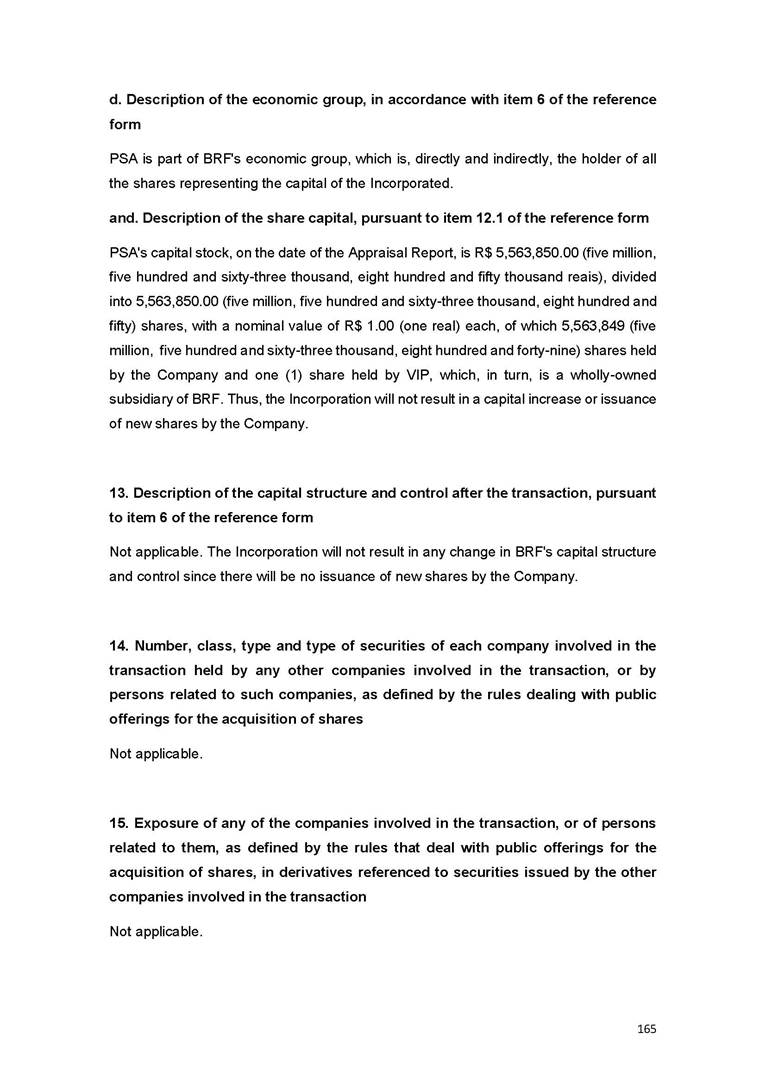 d. Description of the economic group, in accordance with item 6 of the reference form

PSA is part of BRF's economic group, which is, directly and indirectly, the holder of all the shares representing the capital of the Incorporated.

and. Description of the share capital, pursuant to item 12.1 of the reference form

PSA's capital stock, on the date of the Appraisal Report, is R$ 5,563,850.00 (five million, five hundred and sixty-three thousand, eight hundred and fifty thousand reais), divided into 5,563,850.00 (five million, five hundred and sixty-three thousand, eight hundred and fifty) shares, with a nominal value of R$ 1.00 (one real) each, of which 5,563,849 (five million, five hundred and sixty-three thousand, eight hundred and forty-nine) shares held by the Company and one (1) share held by VIP, which, in turn, is a wholly-owned subsidiary of BRF. Thus, the Incorporation will not result in a capital increase or issuance of new shares by the Company.

13. Description of the capital structure and control after the transaction, pursuant to item 6 of the reference form

Not applicable. The Incorporation will not result in any change in BRF's capital structure and control since there will be no issuance of new shares by the Company.

14. Number, class, type and type of securities of each company involved in the transaction held by any other companies involved in the transaction, or by persons related to such companies, as defined by the rules dealing with public offerings for the acquisition of shares

Not applicable.

15. Exposure of any of the companies involved in the transaction, or of persons related to them, as defined by the rules that deal with public offerings for the acquisition of shares, in derivatives referenced to securities issued by the other companies involved in the transaction

Not applicable.

165